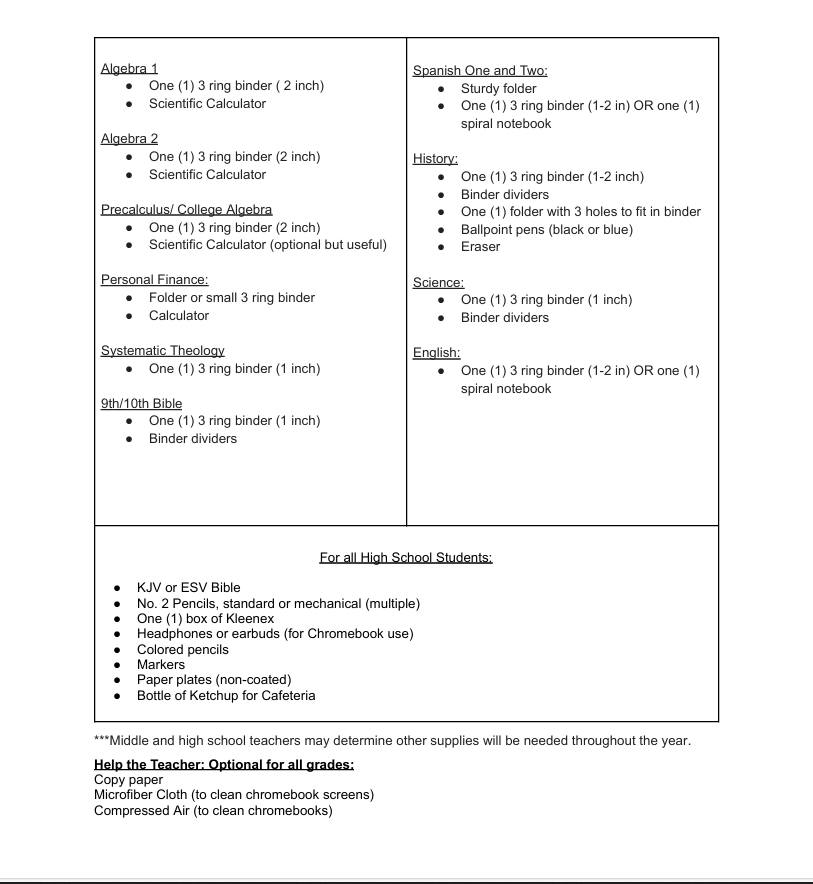 Algebra 1
- One (1) 3 ring binder ( 2 inch)
- Scientific Calculator

Algebra 2
- One (1) 3 ring binder (2 inch)
- Scientific Calculator

Precalculus/ College Algebra
- One (1) 3 ring binder (2 inch)
- Scientific Calculator (optional but useful)

Personal Finance:
- Folder or small 3 ring binder
- Calculator

Systematic Theology
- One (1) 3 ring binder (1 inch)

9th/10th Bible
- One (1) 3 ring binder (1 inch)
- Binder dividers

Spanish One and Two:
- Sturdy folder
- One (1) 3 ring binder (1-2 in) OR one (1) spiral notebook

History:
- One (1) 3 ring binder (1-2 inch)
- Binder dividers
- One (1) folder with 3 holes to fit in binder
- Ballpoint pens (black or blue)
- Eraser

Science:
- One (1) 3 ring binder (1 inch)
- Binder dividers

English:
- One (1) 3 ring binder (1-2 in) OR one (1) spiral notebook

For all High School Students:

- KJV or ESV Bible
- No. 2 Pencils, standard or mechanical (multiple)
- One (1) box of Kleenex
- Headphones or earbuds (for Chromebook use)
- Colored pencils
- Markers
- Paper plates (non-coated)
- Bottle of Ketchup for Cafeteria

***Middle and high school teachers may determine other supplies will be needed throughout the year.

Help the Teacher: Optional for all grades:
Copy paper
Microfiber Cloth (to clean chromebook screens)
Compressed Air (to clean chromebooks)